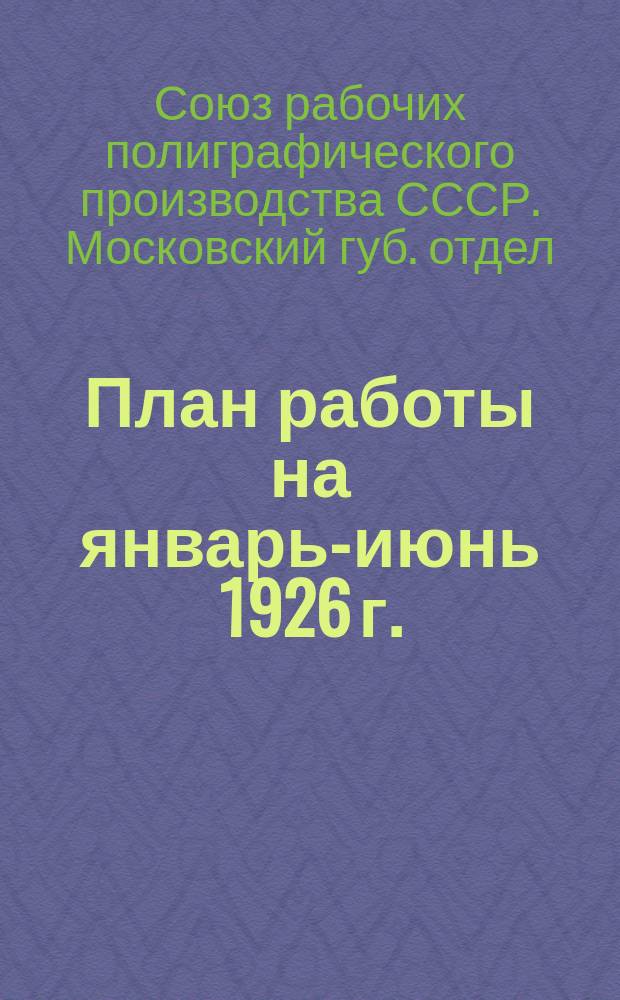 Союз рабочих полиграфического производства СССР. Московский губ. отдел

План работы на январь-июнь 1926 г.